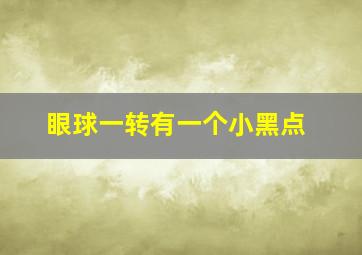 眼球一转有一个小黑点